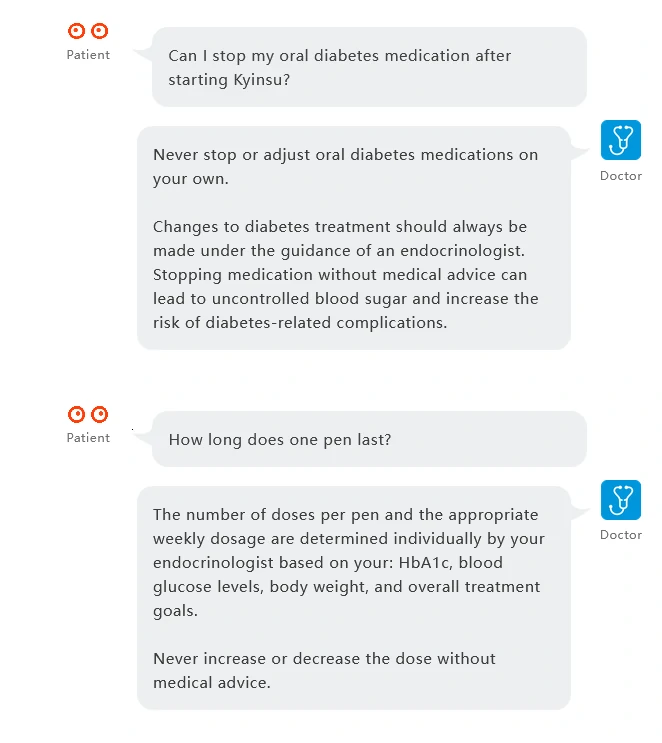 Patient

Can I stop my oral diabetes medication after starting Kyinsu?

Doctor

Never stop or adjust oral diabetes medications on your own.

Changes to diabetes treatment should always be made under the guidance of an endocrinologist. Stopping medication without medical advice can lead to uncontrolled blood sugar and increase the risk of diabetes-related complications.

Patient

How long does one pen last?

Doctor

The number of doses per pen and the appropriate weekly dosage are determined individually by your endocrinologist based on your: HbA1c, blood glucose levels, body weight, and overall treatment goals.

Never increase or decrease the dose without medical advice.